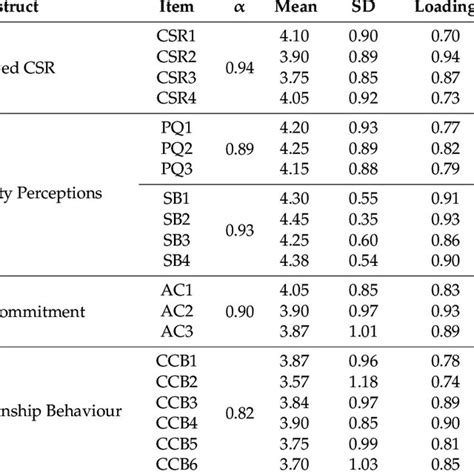 | struct | Item | $\alpha$ | Mean | SD | Loading |
|---|---|---|---|---|---|
| ed CSR | CSR1 | 0.94 | 4.10 | 0.90 | 0.70 |
| | CSR2 | | 3.90 | 0.89 | 0.94 |
| | CSR3 | | 3.75 | 0.85 | 0.87 |
| | CSR4 | | 4.05 | 0.92 | 0.73 |
| ty Perceptions | PQ1 | 0.89 | 4.20 | 0.93 | 0.77 |
| | PQ2 | | 4.25 | 0.89 | 0.82 |
| | PQ3 | | 4.15 | 0.88 | 0.79 |
| | SB1 | 0.93 | 4.30 | 0.55 | 0.91 |
| | SB2 | | 4.45 | 0.35 | 0.93 |
| | SB3 | | 4.25 | 0.60 | 0.86 |
| | SB4 | | 4.38 | 0.54 | 0.90 |
| ommitment | AC1 | 0.90 | 4.05 | 0.85 | 0.83 |
| | AC2 | | 3.90 | 0.97 | 0.93 |
| | AC3 | | 3.87 | 1.01 | 0.89 |
| nship Behaviour | CCB1 | 0.82 | 3.87 | 0.96 | 0.78 |
| | CCB2 | | 3.57 | 1.18 | 0.74 |
| | CCB3 | | 3.84 | 0.97 | 0.89 |
| | CCB4 | | 3.90 | 0.85 | 0.90 |
| | CCB5 | | 3.75 | 0.99 | 0.81 |
| | CCB6 | | 3.70 | 1.03 | 0.85 |